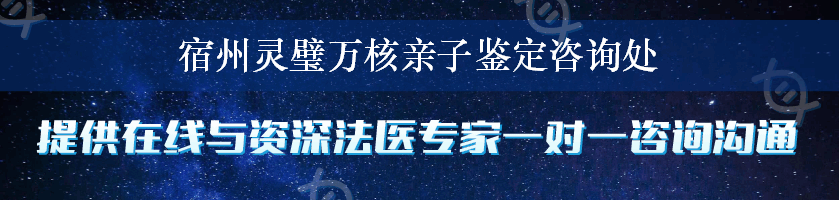 宿州灵璧万核亲子鉴定咨询处

提供在线与资深法医专家一对一咨询沟通